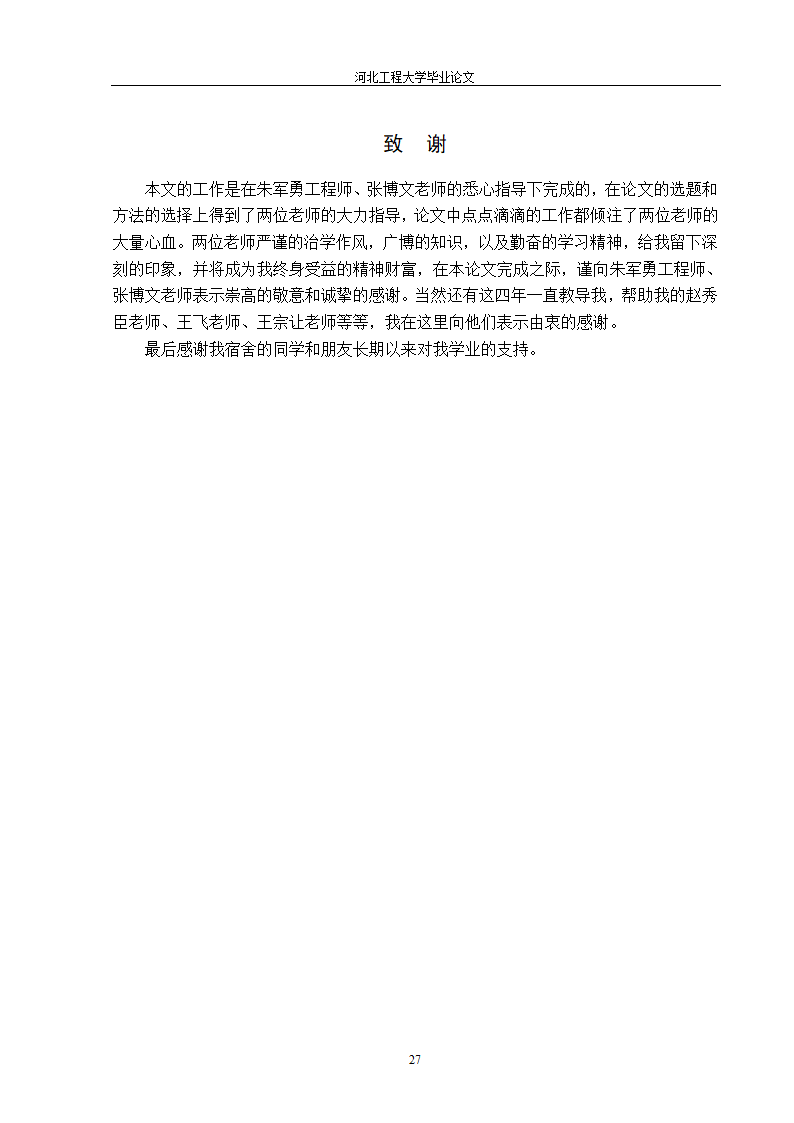 河北工程大学毕业论文

致　谢

本文的工作是在朱军勇工程师、张博文老师的悉心指导下完成的，在论文的选题和方法的选择上得到了两位老师的大力指导，论文中点点滴滴的工作都倾注了两位老师的大量心血。两位老师严谨的治学作风，广博的知识，以及勤奋的学习精神，给我留下深刻的印象，并将成为我终身受益的精神财富，在本论文完成之际，谨向朱军勇工程师、张博文老师表示崇高的敬意和诚挚的感谢。当然还有这四年一直教导我，帮助我的赵秀臣老师、王飞老师、王宗让老师等等，我在这里向他们表示由衷的感谢。

最后感谢我宿舍的同学和朋友长期以来对我学业的支持。

27